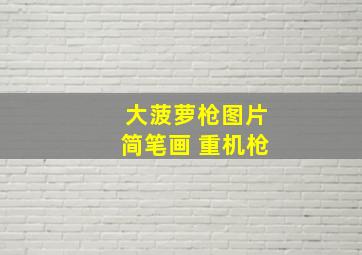 大菠萝枪图片
简笔画 重机枪